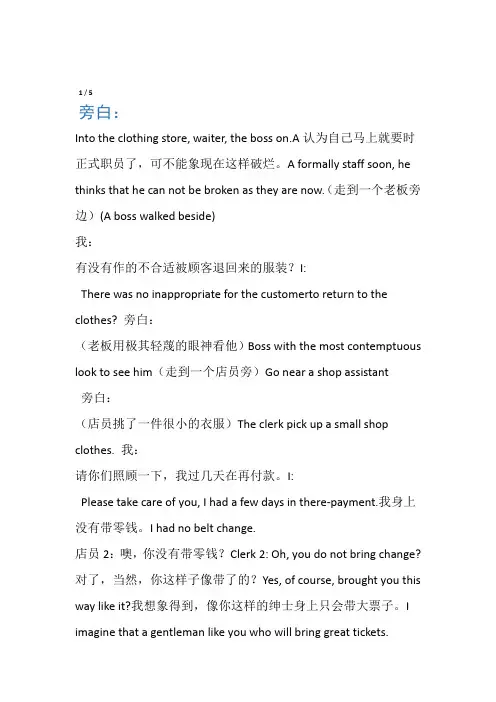 1 / 5

旁白：

Into the clothing store, waiter, the boss on.A 认为自己马上就要时正式职员了，可不能象现在这样破烂。A formally staff soon, he thinks that he can not be broken as they are now.（走到一个老板旁边）(A boss walked beside)

我：

有没有作的不合适被顾客退回来的服装？I:

There was no inappropriate for the customerto return to the clothes? 旁白：

（老板用极其轻蔑的眼神看他）Boss with the most contemptuous look to see him（走到一个店员旁）Go near a shop assistant

旁白：

（店员挑了一件很小的衣服）The clerk pick up a small shop clothes. 我：

请你们照顾一下，我过几天在再付款。I:

Please take care of you, I had a few days in there-payment.我身上没有带零钱。I had no belt change.

店员 2：噢，你没有带零钱？Clerk 2: Oh, you do not bring change? 对了，当然，你这样子像带了的？Yes, of course, brought you this way like it?我想象得到，像你这样的绅士身上只会带大票子。I imagine that a gentleman like you who will bring great tickets.